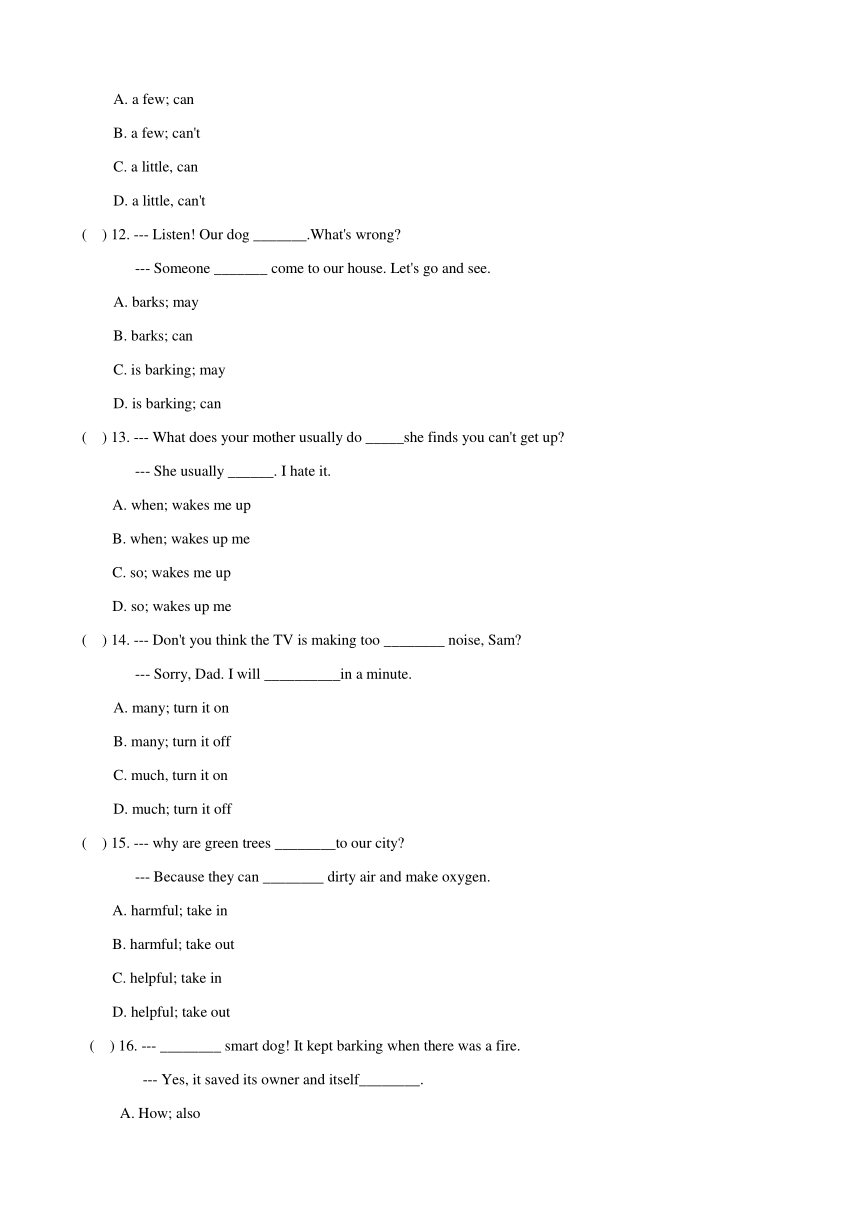 A. a few; can

B. a few; can't

C. a little, can

D. a little, can't

(    ) 12. --- Listen! Our dog _______.What's wrong?

--- Someone _______ come to our house. Let's go and see.

A. barks; may

B. barks; can

C. is barking; may

D. is barking; can

(    ) 13. --- What does your mother usually do _____she finds you can't get up?

--- She usually ______. I hate it.

A. when; wakes me up

B. when; wakes up me

C. so; wakes me up

D. so; wakes up me

(    ) 14. --- Don't you think the TV is making too ________ noise, Sam?

--- Sorry, Dad. I will __________in a minute.

A. many; turn it on

B. many; turn it off

C. much, turn it on

D. much; turn it off

(    ) 15. --- why are green trees ________to our city?

--- Because they can ________ dirty air and make oxygen.

A. harmful; take in

B. harmful; take out

C. helpful; take in

D. helpful; take out

(    ) 16. --- ________ smart dog! It kept barking when there was a fire.

--- Yes, it saved its owner and itself________.

A. How; also